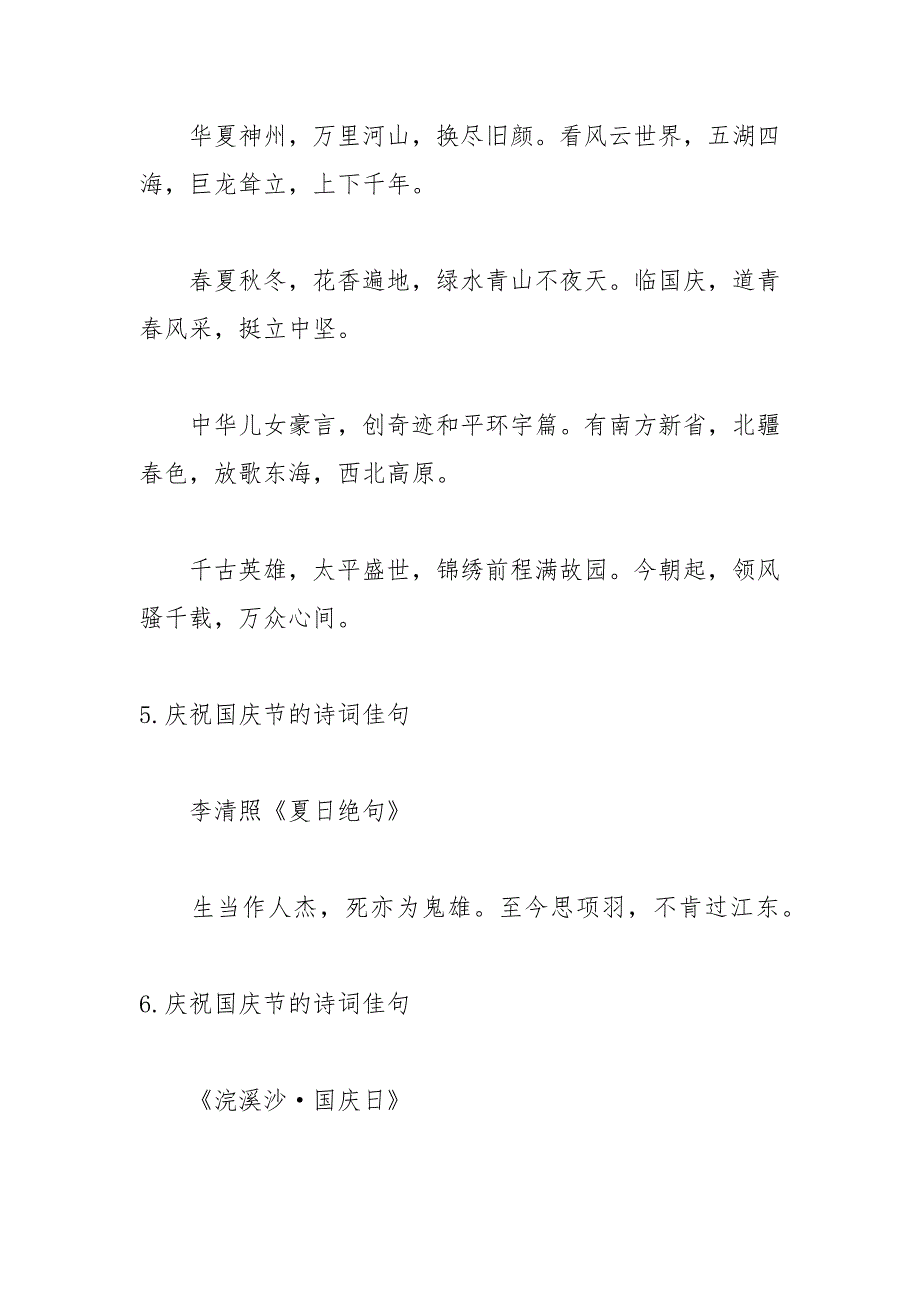 华夏神州，万里河山，换尽旧颜。看风云世界，五湖四海，巨龙耸立，上下千年。

春夏秋冬，花香遍地，绿水青山不夜天。临国庆，道青春风采，挺立中坚。

中华儿女豪言，创奇迹和平环宇篇。有南方新省，北疆春色，放歌东海，西北高原。

千古英雄，太平盛世，锦绣前程满故园。今朝起，领风骚千载，万众心间。

5.庆祝国庆节的诗词佳句

李清照《夏日绝句》

生当作人杰，死亦为鬼雄。至今思项羽，不肯过江东。

6.庆祝国庆节的诗词佳句

《浣溪沙·国庆日》